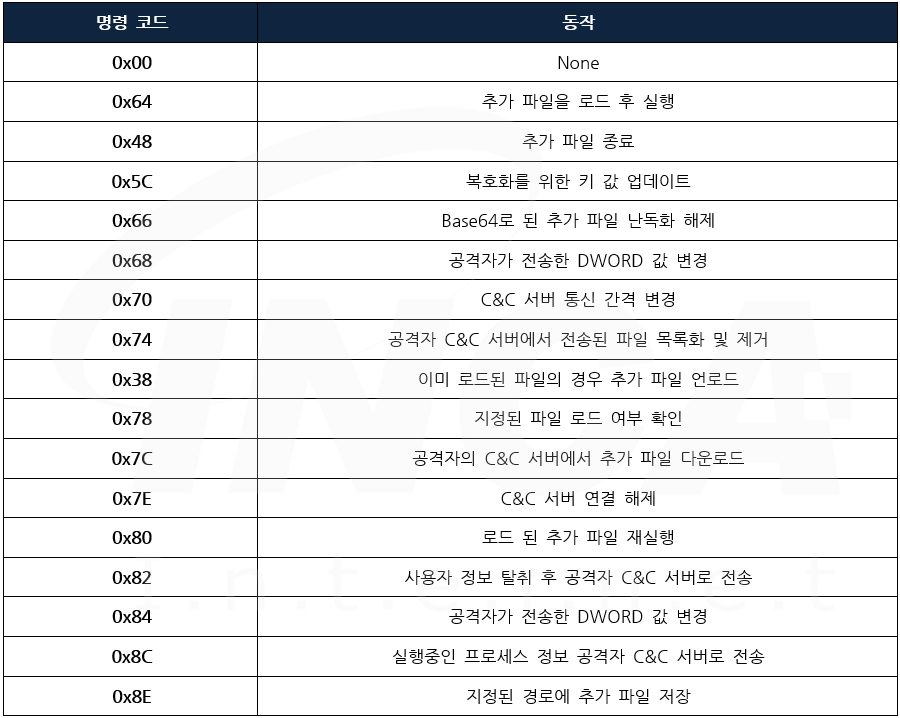 | 명령 코드 | 동작 |
|---|---|
| 0x00 | None |
| 0x64 | 추가 파일을 로드 후 실행 |
| 0x48 | 추가 파일 종료 |
| 0x5C | 복호화를 위한 키 값 업데이트 |
| 0x66 | Base64로 된 추가 파일 난독화 해제 |
| 0x68 | 공격자가 전송한 DWORD 값 변경 |
| 0x70 | C&C 서버 통신 간격 변경 |
| 0x74 | 공격자 C&C 서버에서 전송된 파일 목록화 및 제거 |
| 0x38 | 이미 로드된 파일의 경우 추가 파일 언로드 |
| 0x78 | 지정된 파일 로드 여부 확인 |
| 0x7C | 공격자의 C&C 서버에서 추가 파일 다운로드 |
| 0x7E | C&C 서버 연결 해제 |
| 0x80 | 로드 된 추가 파일 재실행 |
| 0x82 | 사용자 정보 탈취 후 공격자 C&C 서버로 전송 |
| 0x84 | 공격자가 전송한 DWORD 값 변경 |
| 0x8C | 실행중인 프로세스 정보 공격자 C&C 서버로 전송 |
| 0x8E | 지정된 경로에 추가 파일 저장 |